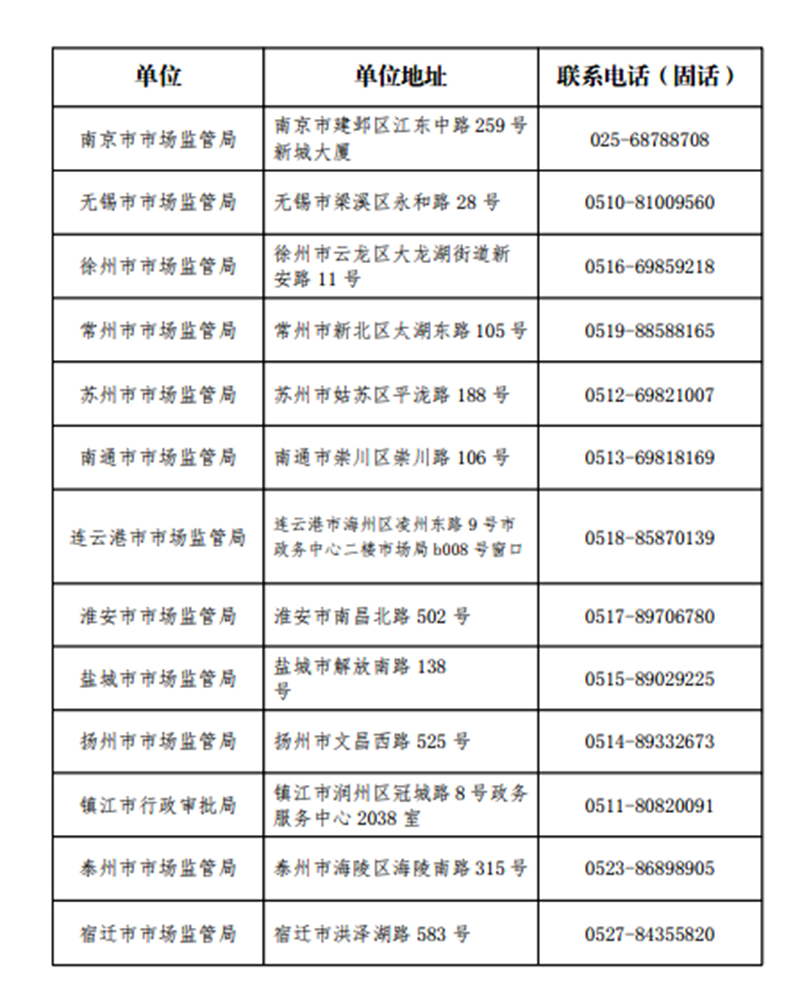 | 单位 | 单位地址 | 联系电话（固话） |
|---|---|---|
| 南京市市场监管局 | 南京市建邺区江东中路 259 号新城大厦 | 025-68788708 |
| 无锡市市场监管局 | 无锡市梁溪区永和路 28 号 | 0510-81009560 |
| 徐州市市场监管局 | 徐州市云龙区大龙湖街道新安路 11 号 | 0516-69859218 |
| 常州市市场监管局 | 常州市新北区太湖东路 105 号 | 0519-88588165 |
| 苏州市市场监管局 | 苏州市姑苏区平泷路 188 号 | 0512-69821007 |
| 南通市市场监管局 | 南通市崇川区崇川路 106 号 | 0513-69818169 |
| 连云港市市场监管局 | 连云港市海州区凌州东路 9 号市政务中心二楼市场局 b008 号窗口 | 0518-85870139 |
| 淮安市市场监管局 | 淮安市南昌北路 502 号 | 0517-89706780 |
| 盐城市市场监管局 | 盐城市解放南路 138 号 | 0515-89029225 |
| 扬州市市场监管局 | 扬州市文昌西路 525 号 | 0514-89332673 |
| 镇江市行政审批局 | 镇江市润州区冠城路 8 号政务服务中心 2038 室 | 0511-80820091 |
| 泰州市市场监管局 | 泰州市海陵区海陵南路 315 号 | 0523-86898905 |
| 宿迁市市场监管局 | 宿迁市洪泽湖路 583 号 | 0527-84355820 |